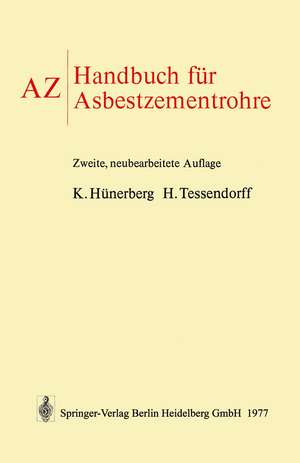 AZ Handbuch für Asbestzementrohre

Zweite, neubearbeitete Auflage

K. Hünerberg H. Tessendorff

Springer-Verlag Berlin Heidelberg GmbH 1977